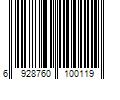 6 928760 100119